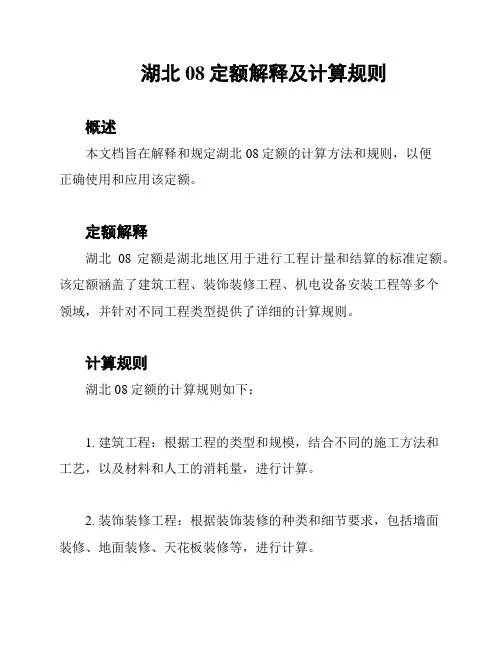 湖北 08 定额解释及计算规则

概述

本文档旨在解释和规定湖北 08 定额的计算方法和规则，以便正确使用和应用该定额。

定额解释

湖北 08 定额是湖北地区用于进行工程计量和结算的标准定额。该定额涵盖了建筑工程、装饰装修工程、机电设备安装工程等多个领域，并针对不同工程类型提供了详细的计算规则。

计算规则

湖北 08 定额的计算规则如下：

1. 建筑工程：根据工程的类型和规模，结合不同的施工方法和工艺，以及材料和人工的消耗量，进行计算。

2. 装饰装修工程：根据装饰装修的种类和细节要求，包括墙面装修、地面装修、天花板装修等，进行计算。